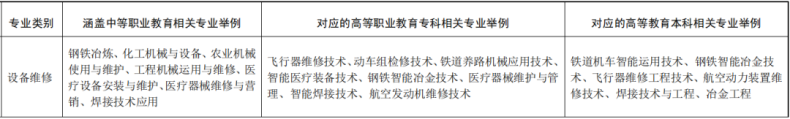 | 专业类别 | 涵盖中等职业教育相关专业举例 | 对应的高等职业教育专科相关专业举例 | 对应的高等教育本科相关专业举例 |
|---|---|---|---|
| 设备维修 | 钢铁冶炼、化工机械与设备、农业机械使用与维护、工程机械运用与维修、医疗设备安装与维护、医疗器械维修与营销、焊接技术应用 | 飞行器维修技术、动车组检修技术、铁道养路机械应用技术、智能医疗装备技术、钢铁智能冶金技术、医疗器械维护与管理、智能焊接技术、航空发动机维修技术 | 铁道机车智能运用技术、钢铁智能冶金技术、飞行器维修工程技术、航空动力装置维修技术、焊接技术与工程、冶金工程 |